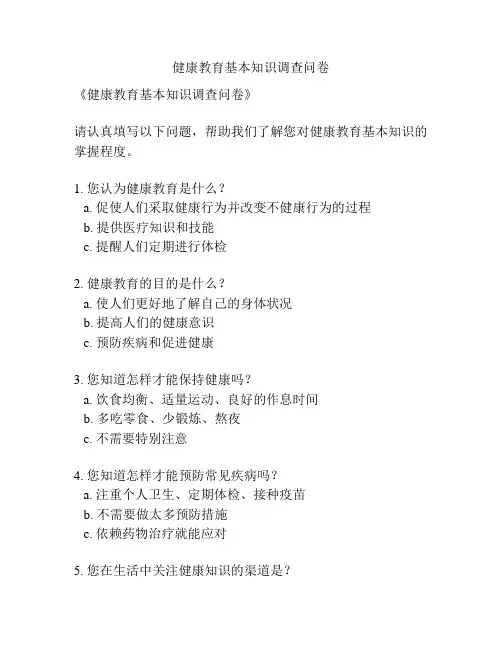 健康教育基本知识调查问卷

《健康教育基本知识调查问卷》

请认真填写以下问题，帮助我们了解您对健康教育基本知识的掌握程度。

1. 您认为健康教育是什么？
a. 促使人们采取健康行为并改变不健康行为的过程
b. 提供医疗知识和技能
c. 提醒人们定期进行体检

2. 健康教育的目的是什么？
a. 使人们更好地了解自己的身体状况
b. 提高人们的健康意识
c. 预防疾病和促进健康

3. 您知道怎样才能保持健康吗？
a. 饮食均衡、适量运动、良好的作息时间
b. 多吃零食、少锻炼、熬夜
c. 不需要特别注意

4. 您知道怎样才能预防常见疾病吗？
a. 注重个人卫生、定期体检、接种疫苗
b. 不需要做太多预防措施
c. 依赖药物治疗就能应对

5. 您在生活中关注健康知识的渠道是？